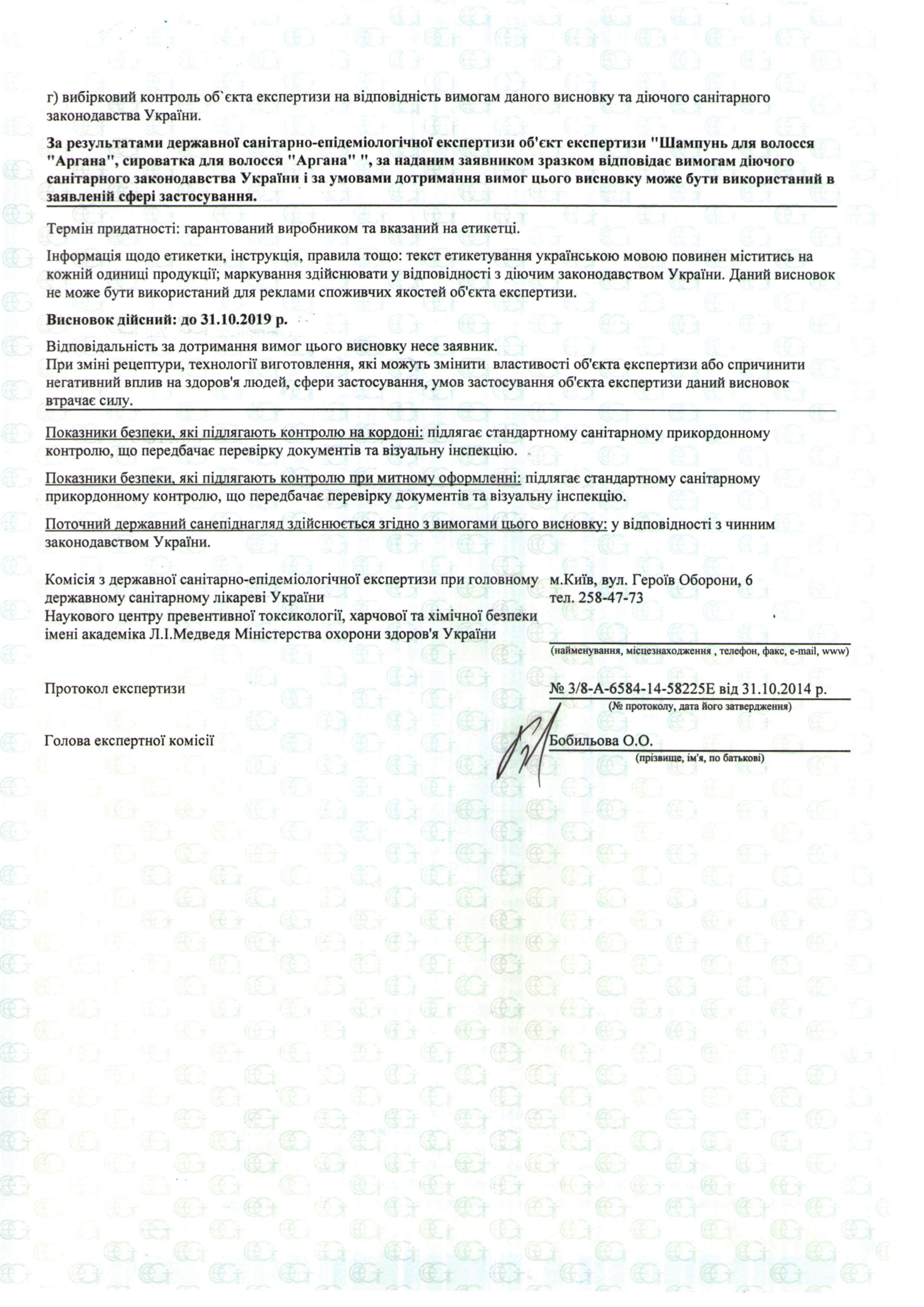 г) вибірковий контроль об`єкта експертизи на відповідність вимогам даного висновку та діючого санітарного законодавства України.

За результатами державної санітарно-епідеміологічної експертизи об'єкт експертизи "Шампунь для волосся "Аргана", сироватка для волосся "Аргана" ", за наданим заявником зразком відповідає вимогам діючого санітарного законодавства України і за умовами дотримання вимог цього висновку може бути використаний в заявленій сфері застосування.

Термін придатності: гарантований виробником та вказаний на етикетці.

Інформація щодо етикетки, інструкція, правила тощо: текст етикетування українською мовою повинен міститись на кожній одиниці продукції; маркування здійснювати у відповідності з діючим законодавством України. Даний висновок не може бути використаний для реклами споживчих якостей об'єкта експертизи.

Висновок дійсний: до 31.10.2019 р.

Відповідальність за дотримання вимог цього висновку несе заявник.
При зміні рецептури, технології виготовлення, які можуть змінити властивості об'єкта експертизи або спричинити негативний вплив на здоров'я людей, сфери застосування, умов застосування об'єкта експертизи даний висновок втрачає силу.

Показники безпеки, які підлягають контролю на кордоні: підлягає стандартному санітарному прикордонному контролю, що передбачає перевірку документів та візуальну інспекцію.

Показники безпеки, які підлягають контролю при митному оформленні: підлягає стандартному санітарному прикордонному контролю, що передбачає перевірку документів та візуальну інспекцію.

Поточний державний санепіднагляд здійснюється згідно з вимогами цього висновку: у відповідності з чинним законодавством України.

Комісія з державної санітарно-епідеміологічної експертизи при головному державному санітарному лікареві України
Наукового центру превентивної токсикології, харчової та хімічної безпеки імені академіка Л.І.Медведя Міністерства охорони здоров'я України

м.Київ, вул. Героїв Оборони, 6
тел. 258-47-73
(найменування, місцезнаходження , телефон, факс, e-mail, www)

Протокол експертизи
№ 3/8-А-6584-14-58225Е від 31.10.2014 р.
(№ протоколу, дата його затвердження)

Голова експертної комісії
Бобильова О.О.
(прізвище, ім'я, по батькові)